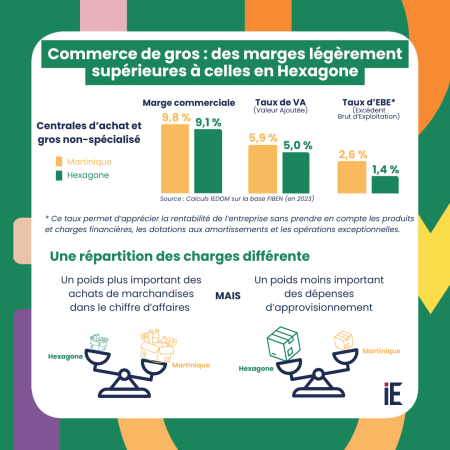 Commerce de gros : des marges légèrement supérieures à celles en Hexagone

Centrales d'achat et gros non-spécialisé

Martinique
Hexagone

Marge commerciale
9,8 %
9,1 %

Taux de VA
(Valeur Ajoutée)
5,9 %
5,0 %

Taux d'EBE*
(Excédent Brut d'Exploitation)
2,6 %
1,4 %

Source : Calculs IEDOM sur la base FIBEN (en 2023)

* Ce taux permet d'apprécier la rentabilité de l'entreprise sans prendre en compte les produits et charges financières, les dotations aux amortissements et les opérations exceptionnelles.

Une répartition des charges différente

Un poids plus important des achats de marchandises dans le chiffre d'affaires

MAIS

Un poids moins important des dépenses d'approvisionnement

Hexagone
Martinique

Hexagone
Martinique

iE